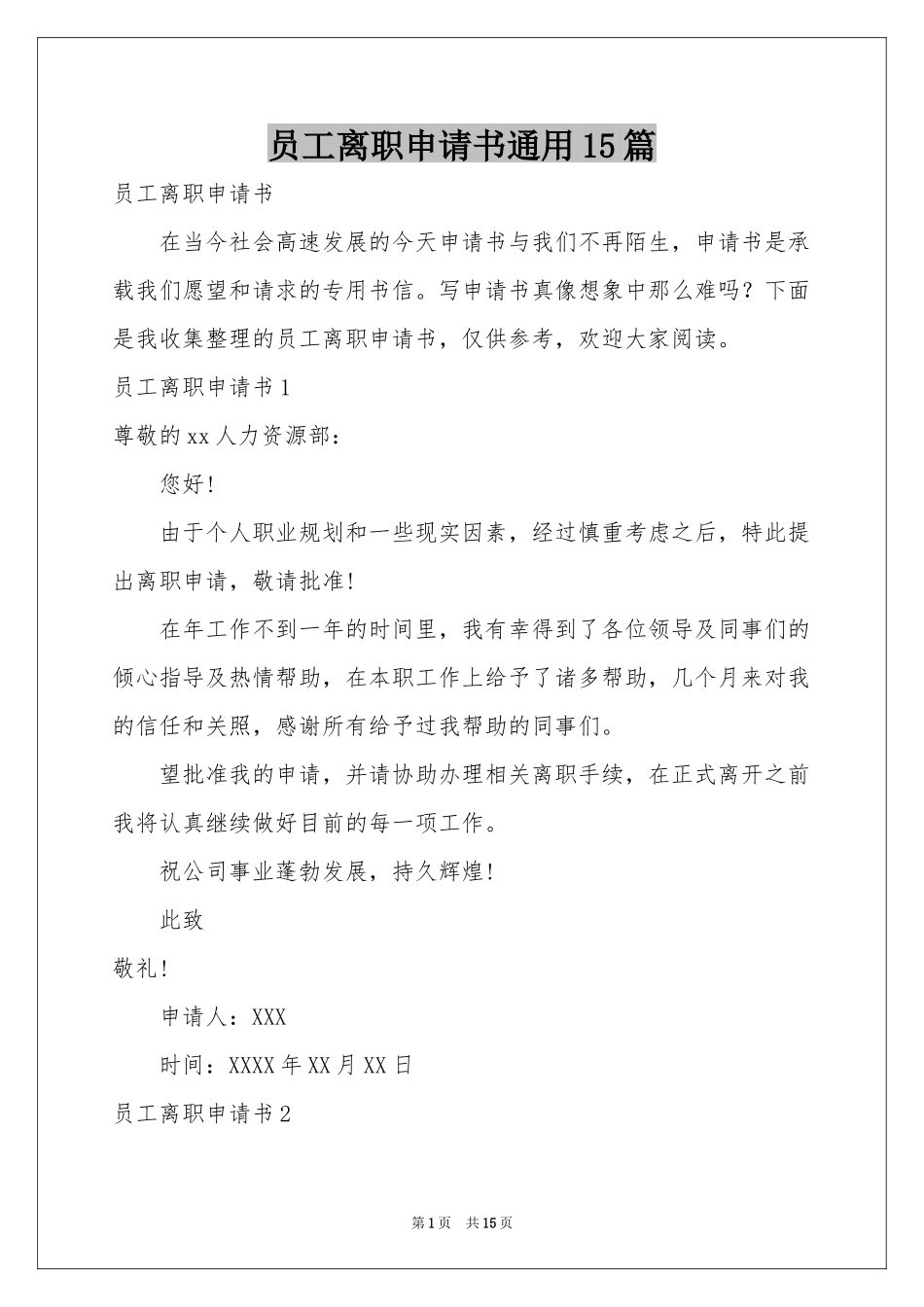 员工离职申请书通用15篇

员工离职申请书

在当今社会高速发展的今天申请书与我们不再陌生，申请书是承载我们愿望和请求的专用书信。写申请书真像想象中那么难吗？下面是我收集整理的员工离职申请书，仅供参考，欢迎大家阅读。

员工离职申请书1

尊敬的xx人力资源部：

您好!

由于个人职业规划和一些现实因素，经过慎重考虑之后，特此提出离职申请，敬请批准!

在年工作不到一年的时间里，我有幸得到了各位领导及同事们的倾心指导及热情帮助，在本职工作上给予了诸多帮助，几个月来对我的信任和关照，感谢所有给予过我帮助的同事们。

望批准我的申请，并请协助办理相关离职手续，在正式离开之前我将认真继续做好目前的每一项工作。

祝公司事业蓬勃发展，持久辉煌!

此致

敬礼!

申请人：XXX

时间：XXXX年XX月XX日

员工离职申请书2

第1页 共15页